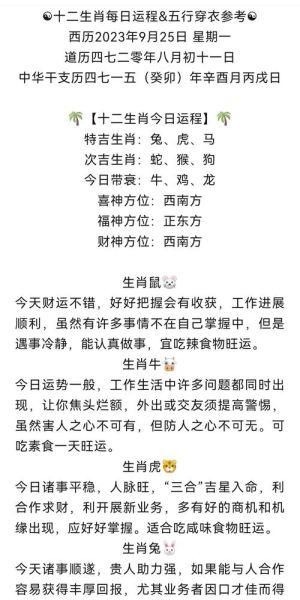 ☯十二生肖每日运程&五行穿衣参考☯
西历2023年9月25日 星期一
道历四七二零年八月初十一日
中华干支历四七一五（癸卯）年辛酉月丙戌日

🌴【十二生肖今日运程】🌴
特吉生肖：兔、虎、马
次吉生肖：蛇、猴、狗
今日带衰：牛、鸡、龙
喜神方位：西南方
福神方位：正东方
财神方位：西南方

生肖鼠🐭
今天财运不错，好好把握会有收获，工作进展顺利，虽然有许多事情不在自己掌握中，但是遇事冷静，能认真做事，宜吃辣食物旺运。

生肖牛🐮
今日运势一般，工作生活中许多问题都同时出现，让你焦头烂额，外出或交友须提高警惕，虽然害人之心不可有，但防人之心不可无。可吃素食一天旺运。

生肖虎🐯
今日诸事平稳，人脉旺，“三合”吉星入命，利合作求财，利开展新业务，多有好的商机和机缘出现，应好好掌握。适合吃咸味食物旺运。

生肖兔🐰
今天诸事顺遂，贵人助力强，如果能与人合作容易获得丰厚回报，尤其业务者因口才佳而得